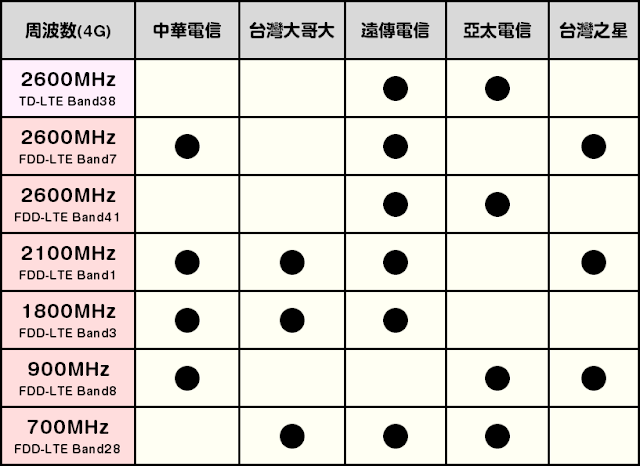 | 周波数(4G) | 中華電信 | 台灣大哥大 | 遠傳電信 | 亞太電信 | 台灣之星 |
|---|---|---|---|---|---|
| 2600MHz TD-LTE Band38 | | | ● | ● | |
| 2600MHz FDD-LTE Band7 | ● | | ● | | ● |
| 2600MHz FDD-LTE Band41 | | | ● | ● | |
| 2100MHz FDD-LTE Band1 | ● | ● | ● | | ● |
| 1800MHz FDD-LTE Band3 | ● | ● | ● | | |
| 900MHz FDD-LTE Band8 | ● | | | ● | ● |
| 700MHz FDD-LTE Band28 | | ● | ● | ● | |